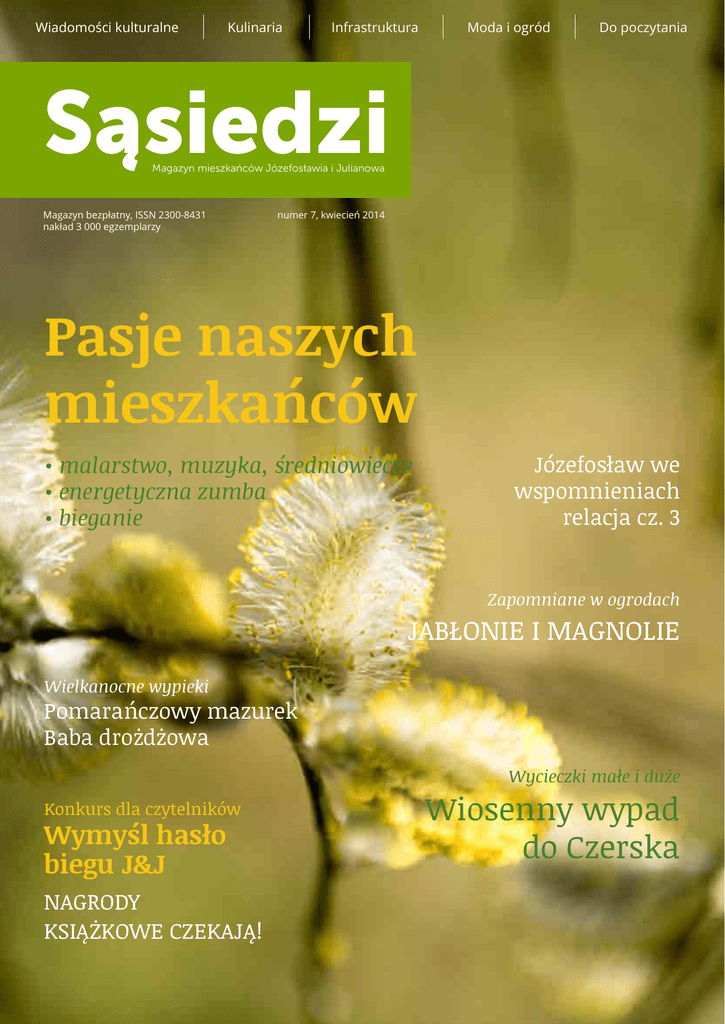 Wiadomości kulturalne | Kulinaria | Infrastruktura | Moda i ogród | Do poczytania

Sąsiedzi
Magazyn mieszkańców Józefosławia i Julianowa

Magazyn bezpłatny, ISSN 2300-8431
nakład 3 000 egzemplarzy

numer 7, kwiecień 2014

Pasje naszych mieszkańców

• malarstwo, muzyka, średniowiecze
• energetyczna zumba
• bieganie

Józefosław we wspomnieniach relacja cz. 3

Zapomniane w ogrodach
JABŁONIE I MAGNOLIE

Wielkanocne wypieki
Pomarańczowy mazurek
Baba drożdżowa

Wycieczki małe i duże
Wiosenny wypad do Czerska

Konkurs dla czytelników
Wymyśl hasło biegu J&J

NAGRODY KSIĄŻKOWE CZEKAJĄ!